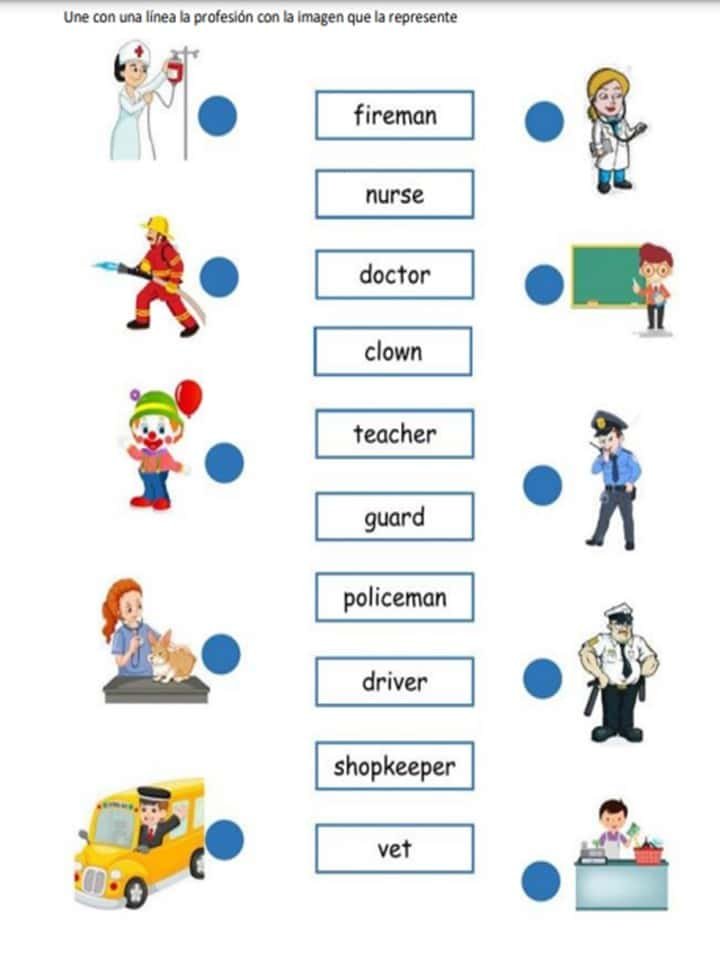 Une con una línea la profesión con la imagen que la represente

fireman

nurse

doctor

clown

teacher

guard

policeman

driver

shopkeeper

vet